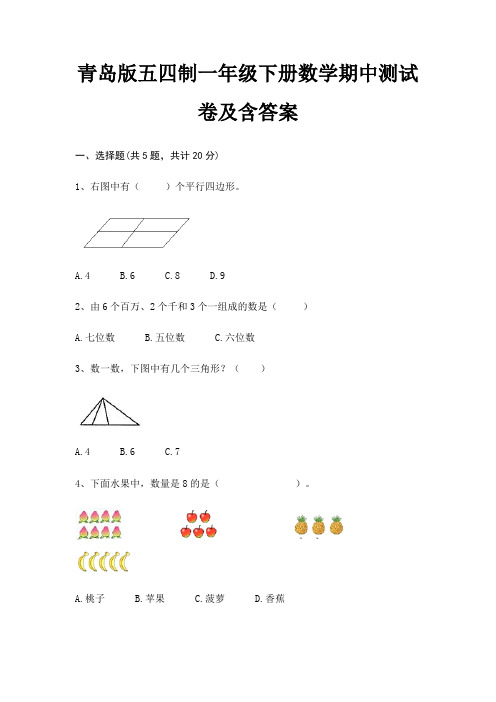 青岛版五四制一年级下册数学期中测试卷及含答案

一、选择题(共 5 题，共计 20 分)

1、右图中有（　　）个平行四边形。

A. 4　　B. 6　　C. 8　　D. 9

2、由 6 个百万、2 个千和 3 个一组成的数是（　　）

A. 七位数　　B. 五位数　　C. 六位数

3、数一数，下图中有几个三角形？（　　）

A. 4　　B. 6　　C. 7

4、下面水果中，数量是 8 的是（　　　　　）。

A. 桃子　　B. 苹果　　C. 菠萝　　D. 香蕉